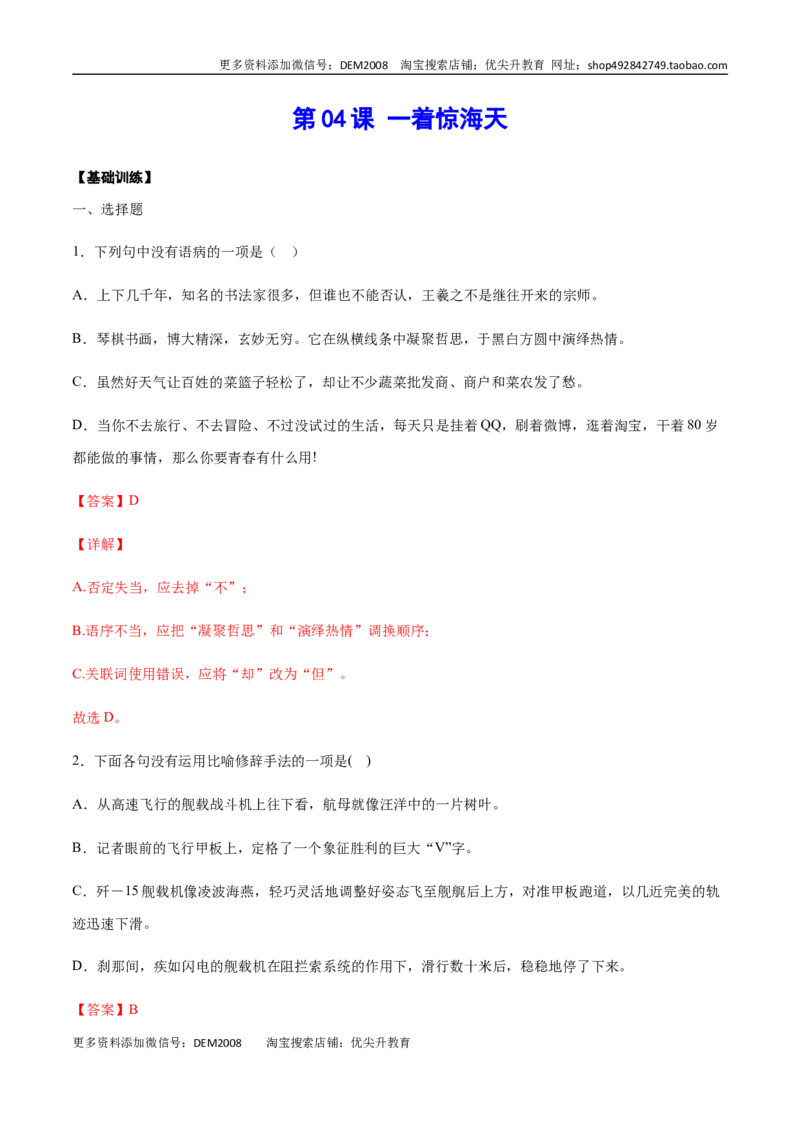 更多资料添加微信号：DEM2008 淘宝搜索店铺：优尖升教育 网址：shop492842749.taobao.com

第04课 一着惊海天

【基础训练】

一、选择题

1．下列句中没有语病的一项是（ ）

A．上下几千年，知名的书法家很多，但谁也不能否认，王羲之不是继往开来的宗师。

B．琴棋书画，博大精深，玄妙无穷。它在纵横线条中凝聚哲思，于黑白方圆中演绎热情。

C．虽然好天气让百姓的菜篮子轻松了，却让不少蔬菜批发商、商户和菜农发了愁。

D．当你不去旅行、不去冒险、不过没试过的生活，每天只是挂着QQ，刷着微博，逛着淘宝，干着80岁都能做的事情，那么你要青春有什么用!

【答案】D

【详解】

A.否定失当，应去掉“不”；

B.语序不当，应把“凝聚哲思”和“演绎热情”调换顺序；

C.关联词使用错误，应将“却”改为“但”。

故选D。

2．下面各句没有运用比喻修辞手法的一项是( )

A．从高速飞行的舰载战斗机上往下看，航母就像汪洋中的一片树叶。

B．记者眼前的飞行甲板上，定格了一个象征胜利的巨大“V”字。

C．歼－15舰载机像凌波海燕，轻巧灵活地调整好姿态飞至舰艉后上方，对准甲板跑道，以几近完美的轨迹迅速下滑。

D．刹那间，疾如闪电的舰载机在阻拦索系统的作用下，滑行数十米后，稳稳地停了下来。

【答案】B

更多资料添加微信号：DEM2008 淘宝搜索店铺：优尖升教育